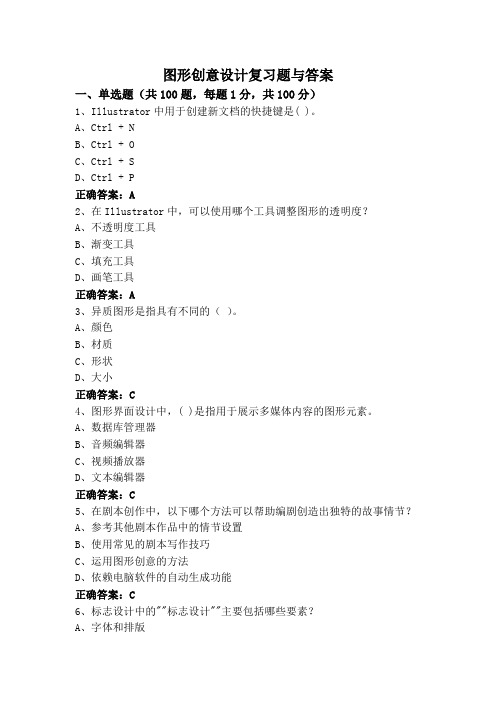 图形创意设计复习题与答案

一、单选题（共 100 题，每题 1 分，共 100 分）

1、Illustrator 中用于创建新文档的快捷键是( )。

A、Ctrl + N

B、Ctrl + O

C、Ctrl + S

D、Ctrl + P

正确答案：A

2、在 Illustrator 中，可以使用哪个工具调整图形的透明度？

A、不透明度工具

B、渐变工具

C、填充工具

D、画笔工具

正确答案：A

3、异质图形是指具有不同的（ ）。

A、颜色

B、材质

C、形状

D、大小

正确答案：C

4、图形界面设计中，( )是指用于展示多媒体内容的图形元素。

A、数据库管理器

B、音频编辑器

C、视频播放器

D、文本编辑器

正确答案：C

5、在剧本创作中，以下哪个方法可以帮助编剧创造出独特的故事情节？

A、参考其他剧本作品中的情节设置

B、使用常见的剧本写作技巧

C、运用图形创意的方法

D、依赖电脑软件的自动生成功能

正确答案：C

6、标志设计中的""标志设计""主要包括哪些要素？

A、字体和排版